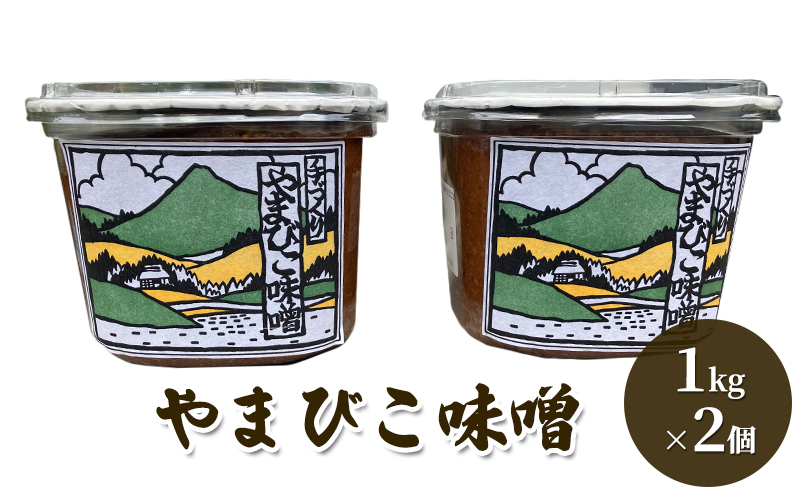 手づくり
やまびこ味噌

手づくり
やまびこ味噌

やまびこ味噌

1kg
×2個